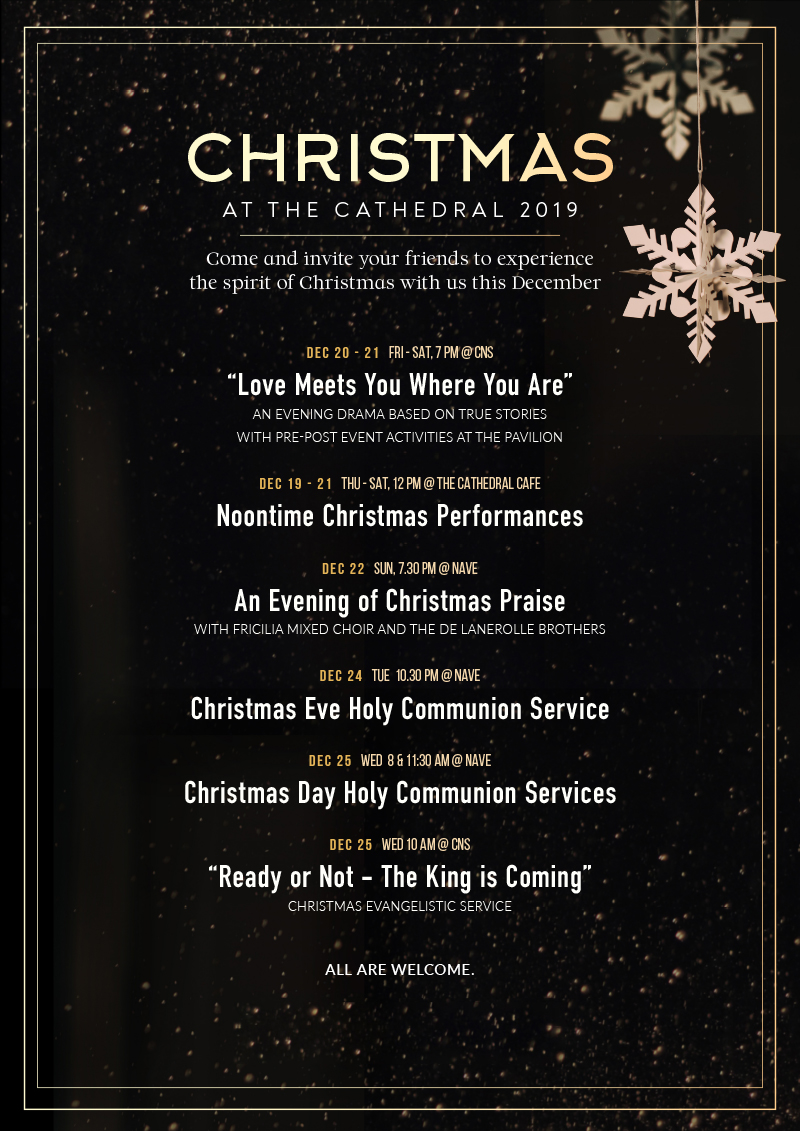 CHRISTMAS

AT THE CATHEDRAL 2019

Come and invite your friends to experience the spirit of Christmas with us this December

DEC 20 - 21 FRI - SAT, 7 PM @ CNS

"Love Meets You Where You Are"

AN EVENING DRAMA BASED ON TRUE STORIES
WITH PRE-POST EVENT ACTIVITIES AT THE PAVILION

DEC 19 - 21 THU - SAT, 12 PM @ THE CATHEDRAL CAFE

Noontime Christmas Performances

DEC 22 SUN, 7.30 PM @ NAVE

An Evening of Christmas Praise

WITH FRICILIA MIXED CHOIR AND THE DE LANEROLLE BROTHERS

DEC 24 TUE 10.30 PM @ NAVE

Christmas Eve Holy Communion Service

DEC 25 WED 8 & 11:30 AM @ NAVE

Christmas Day Holy Communion Services

DEC 25 WED 10 AM @ CNS

"Ready or Not - The King is Coming"

CHRISTMAS EVANGELISTIC SERVICE

ALL ARE WELCOME.